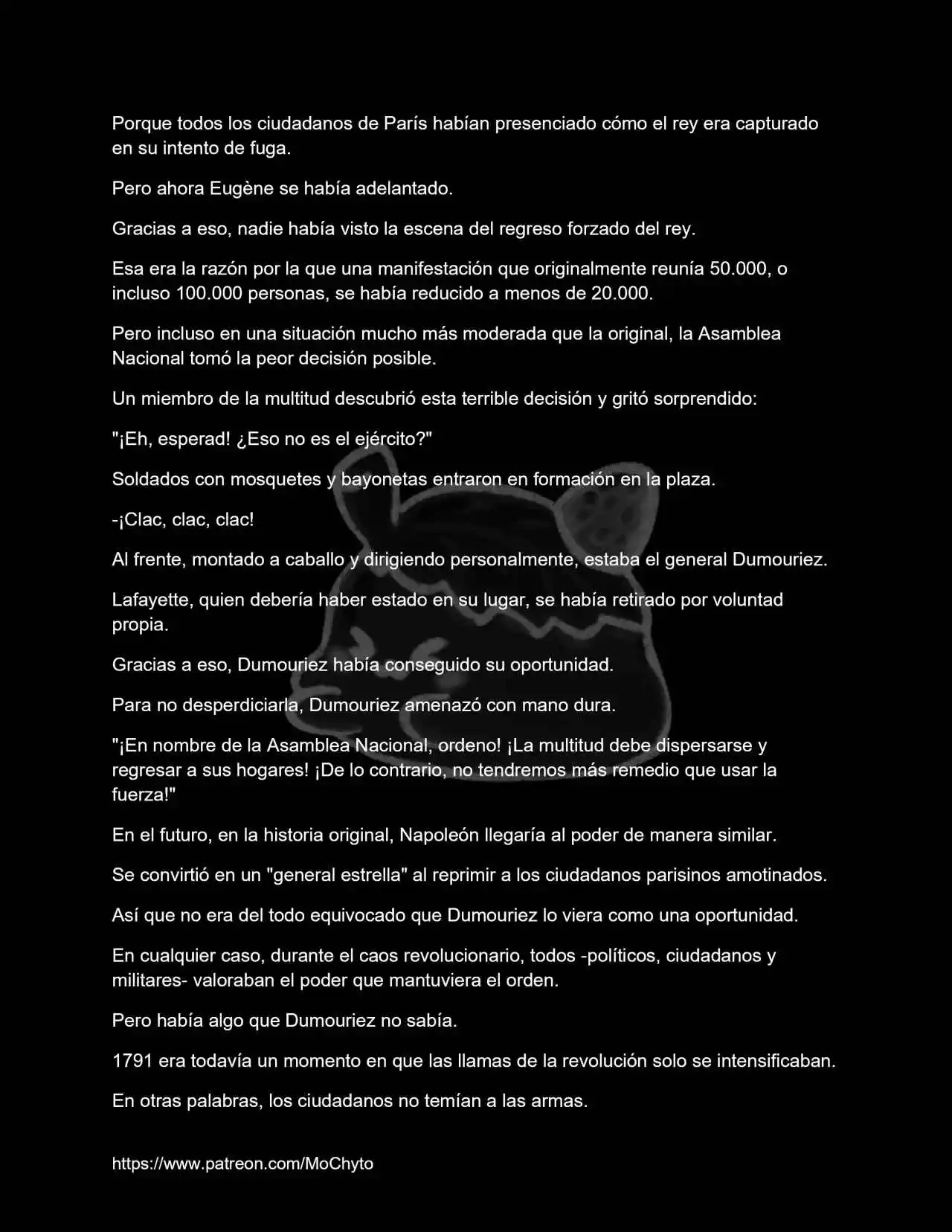 Porque todos los ciudadanos de París habían presenciado cómo el rey era capturado en su intento de fuga.

Pero ahora Eugène se había adelantado.

Gracias a eso, nadie había visto la escena del regreso forzado del rey.

Esa era la razón por la que una manifestación que originalmente reunía 50.000, o incluso 100.000 personas, se había reducido a menos de 20.000.

Pero incluso en una situación mucho más moderada que la original, la Asamblea Nacional tomó la peor decisión posible.

Un miembro de la multitud descubrió esta terrible decisión y gritó sorprendido:

"¡Eh, esperad! ¿Eso no es el ejército?"

Soldados con mosquetes y bayonetas entraron en formación en la plaza.

-¡Clac, clac, clac!

Al frente, montado a caballo y dirigiendo personalmente, estaba el general Dumouriez.

Lafayette, quien debería haber estado en su lugar, se había retirado por voluntad propia.

Gracias a eso, Dumouriez había conseguido su oportunidad.

Para no desperdiciarla, Dumouriez amenazó con mano dura.

"¡En nombre de la Asamblea Nacional, ordeno! ¡La multitud debe dispersarse y regresar a sus hogares! ¡De lo contrario, no tendremos más remedio que usar la fuerza!"

En el futuro, en la historia original, Napoleón llegaría al poder de manera similar.

Se convirtió en un "general estrella" al reprimir a los ciudadanos parisinos amotinados.

Así que no era del todo equivocado que Dumouriez lo viera como una oportunidad.

En cualquier caso, durante el caos revolucionario, todos -políticos, ciudadanos y militares- valoraban el poder que mantuviera el orden.

Pero había algo que Dumouriez no sabía.

1791 era todavía un momento en que las llamas de la revolución solo se intensificaban.

En otras palabras, los ciudadanos no temían a las armas.

https://www.patreon.com/MoChyto